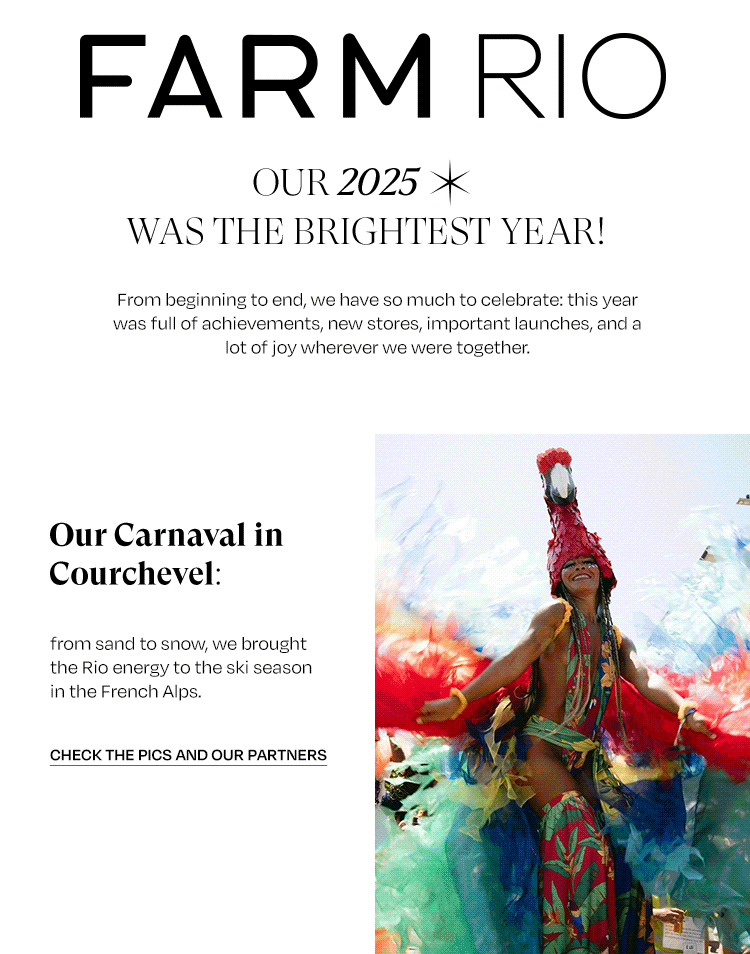 FARM RIO

OUR 2025
WAS THE BRIGHTEST YEAR!

From beginning to end, we have so much to celebrate: this year was full of achievements, new stores, important launches, and a lot of joy wherever we were together.

Our Carnaval in Courchevel:

from sand to snow, we brought the Rio energy to the ski season in the French Alps.

CHECK THE PICS AND OUR PARTNERS